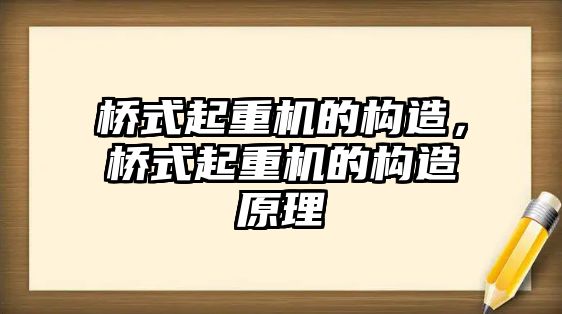 桥式起重机的构造，桥式起重机的构造原理